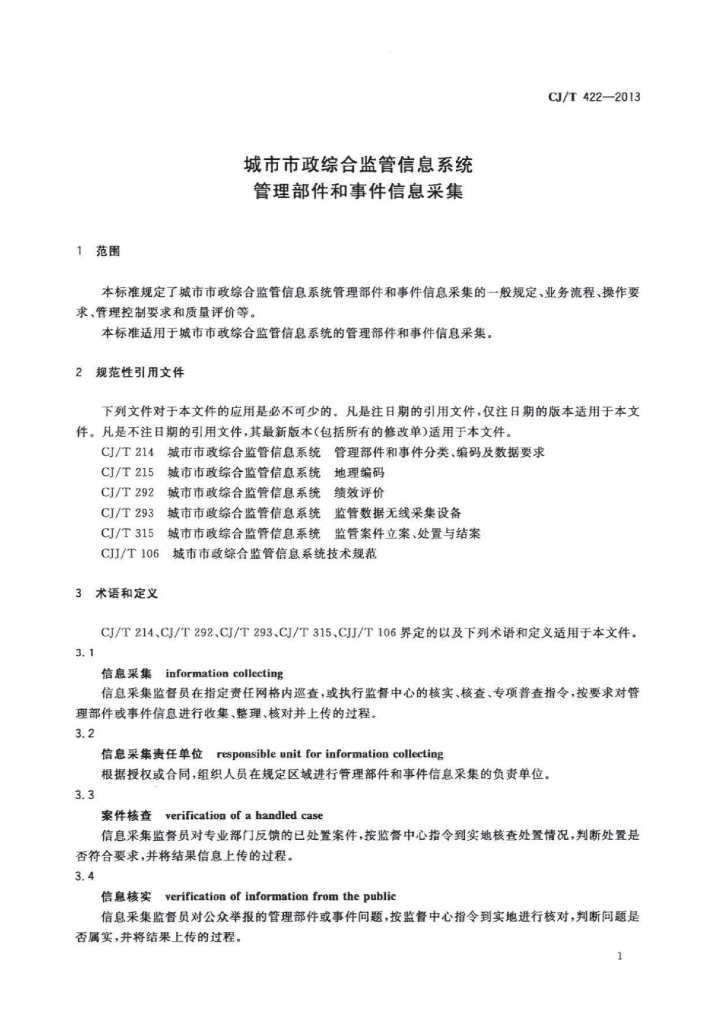 CJ/T 422—2013

城市市政综合监管信息系统
管理部件和事件信息采集

1 范围

本标准规定了城市市政综合监管信息系统管理部件和事件信息采集的一般规定、业务流程、操作要求、管理控制要求和质量评价等。

本标准适用于城市市政综合监管信息系统的管理部件和事件信息采集。

2 规范性引用文件

下列文件对于本文件的应用是必不可少的。凡是注日期的引用文件，仅注日期的版本适用于本文件。凡是不注日期的引用文件，其最新版本(包括所有的修改单)适用于本文件。

CJ/T 214 城市市政综合监管信息系统 管理部件和事件分类、编码及数据要求

CJ/T 215 城市市政综合监管信息系统 地理编码

CJ/T 292 城市市政综合监管信息系统 绩效评价

CJ/T 293 城市市政综合监管信息系统 监管数据无线采集设备

CJ/T 315 城市市政综合监管信息系统 监管案件立案、处置与结案

CJJ/T 106 城市市政综合监管信息系统技术规范

3 术语和定义

CJ/T 214、CJ/T 292、CJ/T 293、CJ/T 315、CJJ/T 106 界定的以及下列术语和定义适用于本文件。

3.1

信息采集 information collecting

信息采集监督员在指定责任网格内巡查，或执行监督中心的核实、核查、专项普查指令，按要求对管理部件或事件信息进行收集、整理、核对并上传的过程。

3.2

信息采集责任单位 responsible unit for information collecting

根据授权或合同，组织人员在规定区域进行管理部件和事件信息采集的负责单位。

3.3

案件核查 verification of a handled case

信息采集监督员对专业部门反馈的已处置案件，按监督中心指令到实地核查处置情况，判断处置是否符合要求，并将结果信息上传的过程。

3.4

信息核实 verification of information from the public

信息采集监督员对公众举报的管理部件或事件问题，按监督中心指令到实地进行核对，判断问题是否属实，并将结果上传的过程。

1